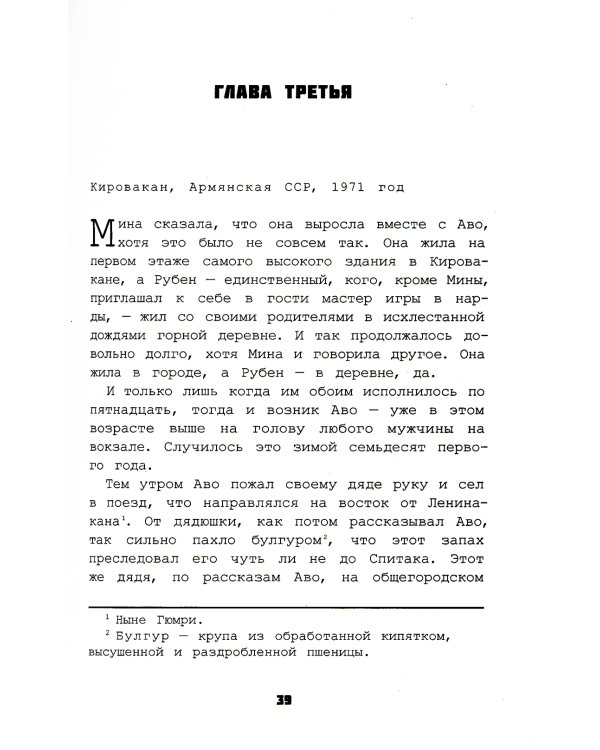 ГЛАВА ТРЕТЬЯ

Кировакан, Армянская ССР, 1971 год

Мина сказала, что она выросла вместе с Аво, хотя это было не совсем так. Она жила на первом этаже самого высокого здания в Кировакане, а Рубен — единственный, кого, кроме Мины, приглашал к себе в гости мастер игры в нарды, — жил со своими родителями в исхлестанной дождями горной деревне. И так продолжалось довольно долго, хотя Мина и говорила другое. Она жила в городе, а Рубен — в деревне, да.

И только лишь когда им обоим исполнилось по пятнадцать, тогда и возник Аво — уже в этом возрасте выше на голову любого мужчины на вокзале. Случилось это зимой семьдесят первого года.

Тем утром Аво пожал своему дяде руку и сел в поезд, что направлялся на восток от Ленинакана$^1$. От дядюшки, как потом рассказывал Аво, так сильно пахло булгуром$^2$, что этот запах преследовал его чуть ли не до Спитака. Этот же дядя, по рассказам Аво, на общегородском

$^1$ Ныне Гюмри.
$^2$ Булгур — крупа из обработанной кипятком, высушенной и раздробленной пшеницы.

39